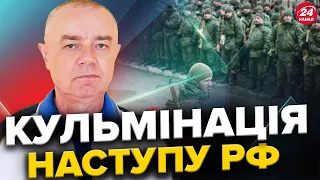 24 КАНАЛ

КУЛЬМІНАЦІЯ
НАСТУПУ РФ